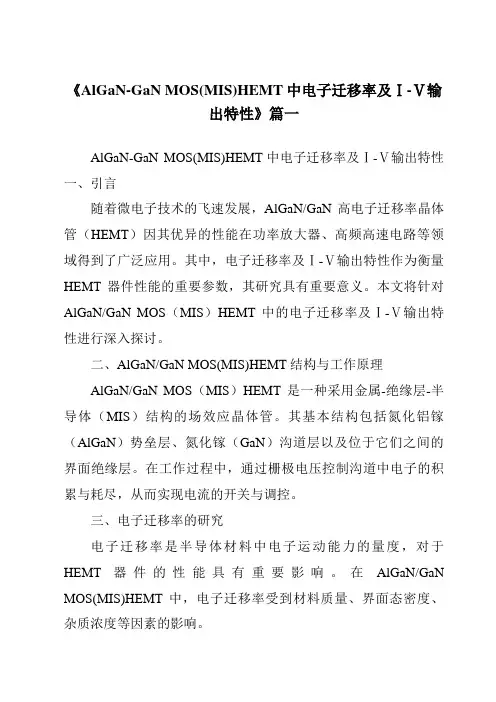 《AlGaN-GaN MOS(MIS)HEMT 中电子迁移率及Ⅰ-Ⅴ输出特性》篇一

AlGaN-GaN MOS(MIS)HEMT 中电子迁移率及Ⅰ-Ⅴ输出特性

一、引言

随着微电子技术的飞速发展，AlGaN/GaN 高电子迁移率晶体管（HEMT）因其优异的性能在功率放大器、高频高速电路等领域得到了广泛应用。其中，电子迁移率及Ⅰ-Ⅴ输出特性作为衡量 HEMT 器件性能的重要参数，其研究具有重要意义。本文将针对 AlGaN/GaN MOS（MIS）HEMT 中的电子迁移率及Ⅰ-Ⅴ输出特性进行深入探讨。

二、AlGaN/GaN MOS(MIS)HEMT 结构与工作原理

AlGaN/GaN MOS（MIS）HEMT 是一种采用金属-绝缘层-半导体（MIS）结构的场效应晶体管。其基本结构包括氮化铝镓（AlGaN）势垒层、氮化镓（GaN）沟道层以及位于它们之间的界面绝缘层。在工作过程中，通过栅极电压控制沟道中电子的积累与耗尽，从而实现电流的开关与调控。

三、电子迁移率的研究

电子迁移率是半导体材料中电子运动能力的量度，对于 HEMT 器件的性能具有重要影响。在 AlGaN/GaN MOS(MIS)HEMT 中，电子迁移率受到材料质量、界面态密度、杂质浓度等因素的影响。